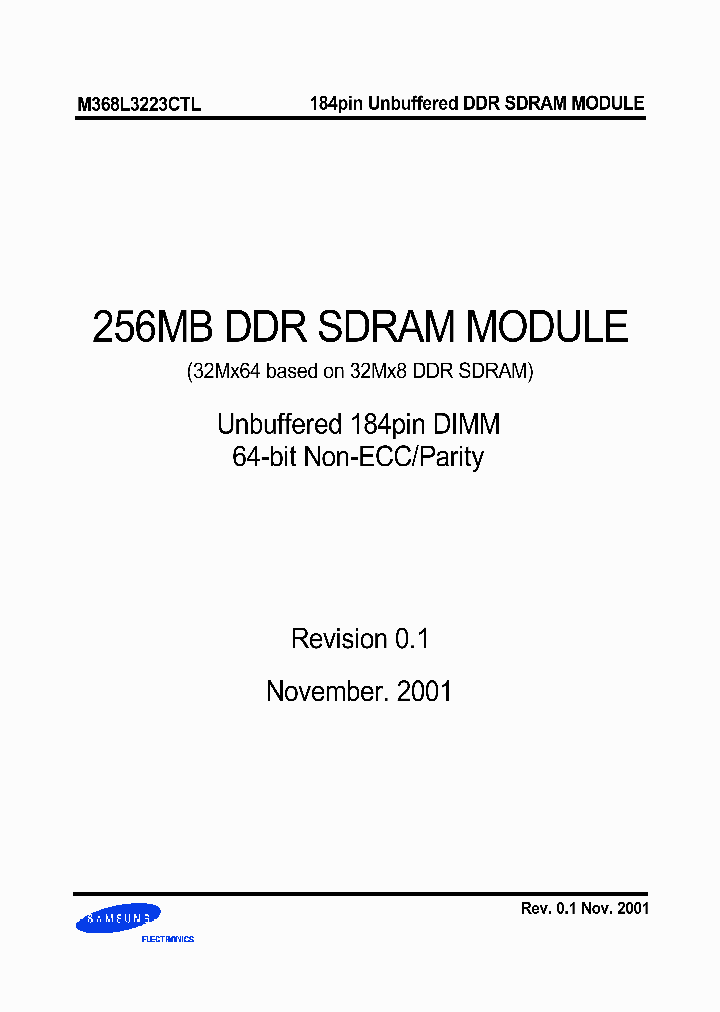 M368L3223CTL 184pin Unbuffered DDR SDRAM MODULE

256MB DDR SDRAM MODULE
(32Mx64 based on 32Mx8 DDR SDRAM)

Unbuffered 184pin DIMM
64-bit Non-ECC/Parity

Revision 0.1
November. 2001

SAMSUNG
ELECTRONICS

Rev. 0.1 Nov. 2001